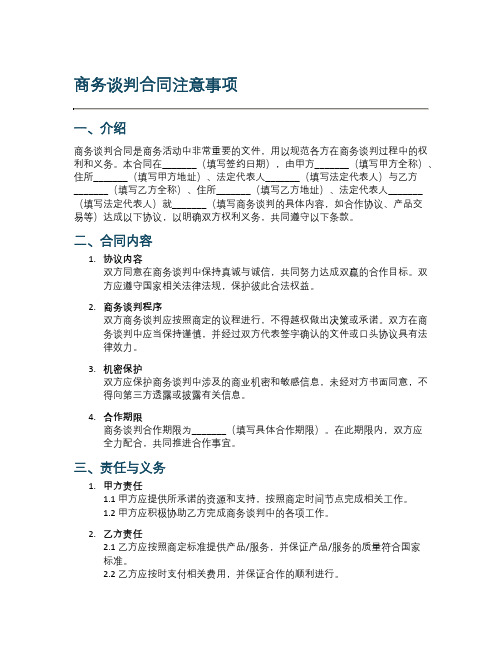 商务谈判合同注意事项

一、介绍

商务谈判合同是商务活动中非常重要的文件，用以规范各方在商务谈判过程中的权利和义务。本合同在_______（填写签约日期），由甲方_______（填写甲方全称）、住所_______（填写甲方地址）、法定代表人_______（填写法定代表人）与乙方_______（填写乙方全称）、住所_______（填写乙方地址）、法定代表人_______（填写法定代表人）就_______（填写商务谈判的具体内容，如合作协议、产品交易等）达成以下协议，以明确双方权利义务，共同遵守以下条款。

二、合同内容

1. 协议内容
双方同意在商务谈判中保持真诚与诚信，共同努力达成双赢的合作目标。双方应遵守国家相关法律法规，保护彼此合法权益。

2. 商务谈判程序
双方商务谈判应按照商定的议程进行，不得越权做出决策或承诺。双方在商务谈判中应当保持谨慎，并经过双方代表签字确认的文件或口头协议具有法律效力。

3. 机密保护
双方应保护商务谈判中涉及的商业机密和敏感信息，未经对方书面同意，不得向第三方透露或披露有关信息。

4. 合作期限
商务谈判合作期限为_______（填写具体合作期限）。在此期限内，双方应全力配合，共同推进合作事宜。

三、责任与义务

1. 甲方责任
1.1 甲方应提供所承诺的资源和支持，按照商定时间节点完成相关工作。
1.2 甲方应积极协助乙方完成商务谈判中的各项工作。

2. 乙方责任
2.1 乙方应按照商定标准提供产品/服务，并保证产品/服务的质量符合国家标准。
2.2 乙方应按时支付相关费用，并保证合作的顺利进行。